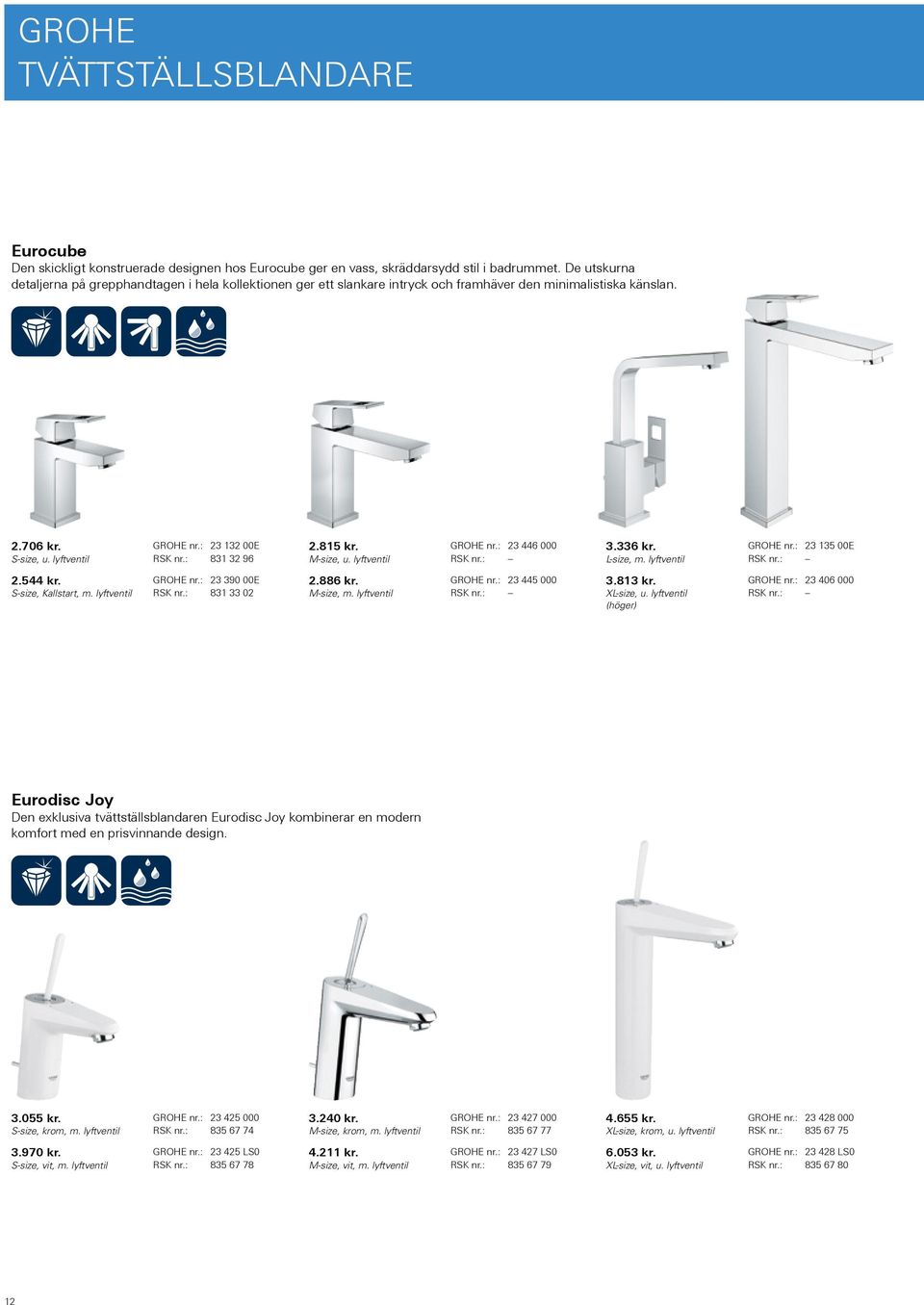 GROHE
TVÄTTSTÄLLSBLANDARE

Eurocube
Den skickligt konstruerade designen hos Eurocube ger en vass, skräddarsydd stil i badrummet. De utskurna detaljerna på grepphandtagen i hela kollektionen ger ett slankare intryck och framhäver den minimalistiska känslan.

2.706 kr.
S-size, u. lyftventil
GROHE nr.: 23 132 00E
RSK nr.: 831 32 96

2.544 kr.
S-size, Kallstart, m. lyftventil
GROHE nr.: 23 390 00E
RSK nr.: 831 33 02

2.815 kr.
M-size, u. lyftventil
GROHE nr.: 23 446 000
RSK nr.: –

2.886 kr.
M-size, m. lyftventil
GROHE nr.: 23 445 000
RSK nr.: –

3.336 kr.
L-size, m. lyftventil
GROHE nr.: 23 135 00E
RSK nr.: –

3.813 kr.
XL-size, u. lyftventil (höger)
GROHE nr.: 23 406 000
RSK nr.: –

Eurodisc Joy
Den exklusiva tvättställsblandaren Eurodisc Joy kombinerar en modern komfort med en prisvinnande design.

3.055 kr.
S-size, krom, m. lyftventil
GROHE nr.: 23 425 000
RSK nr.: 835 67 74

3.970 kr.
S-size, vit, m. lyftventil
GROHE nr.: 23 425 LS0
RSK nr.: 835 67 78

3.240 kr.
M-size, krom, m. lyftventil
GROHE nr.: 23 427 000
RSK nr.: 835 67 77

4.211 kr.
M-size, vit, m. lyftventil
GROHE nr.: 23 427 LS0
RSK nr.: 835 67 79

4.655 kr.
XL-size, krom, u. lyftventil
GROHE nr.: 23 428 000
RSK nr.: 835 67 75

6.053 kr.
XL-size, vit, u. lyftventil
GROHE nr.: 23 428 LS0
RSK nr.: 835 67 80

12